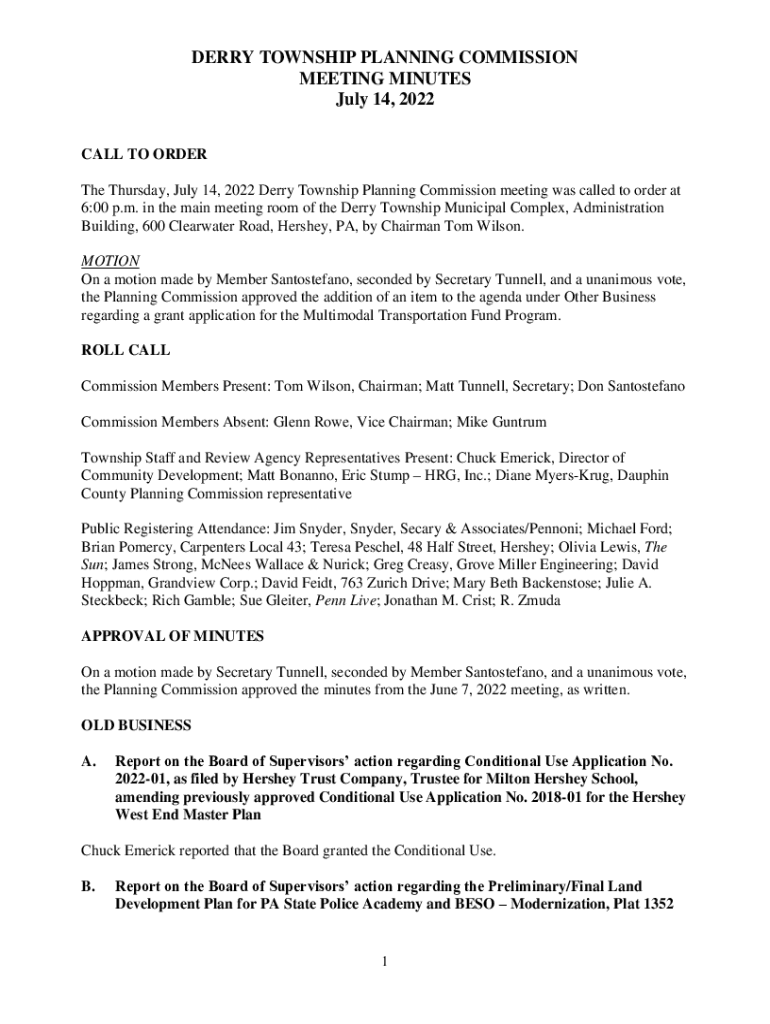 DERRY TOWNSHIP PLANNING COMMISSION
MEETING MINUTES
July 14, 2022

CALL TO ORDER

The Thursday, July 14, 2022 Derry Township Planning Commission meeting was called to order at 6:00 p.m. in the main meeting room of the Derry Township Municipal Complex, Administration Building, 600 Clearwater Road, Hershey, PA, by Chairman Tom Wilson.

MOTION
On a motion made by Member Santostefano, seconded by Secretary Tunnell, and a unanimous vote, the Planning Commission approved the addition of an item to the agenda under Other Business regarding a grant application for the Multimodal Transportation Fund Program.

ROLL CALL

Commission Members Present: Tom Wilson, Chairman; Matt Tunnell, Secretary; Don Santostefano

Commission Members Absent: Glenn Rowe, Vice Chairman; Mike Guntrum

Township Staff and Review Agency Representatives Present: Chuck Emerick, Director of Community Development; Matt Bonanno, Eric Stump – HRG, Inc.; Diane Myers-Krug, Dauphin County Planning Commission representative

Public Registering Attendance: Jim Snyder, Snyder, Secary & Associates/Pennoni; Michael Ford; Brian Pomercy, Carpenters Local 43; Teresa Peschel, 48 Half Street, Hershey; Olivia Lewis, The Sun; James Strong, McNees Wallace & Nurick; Greg Creasy, Grove Miller Engineering; David Hoppman, Grandview Corp.; David Feidt, 763 Zurich Drive; Mary Beth Backenstose; Julie A. Steckbeck; Rich Gamble; Sue Gleiter, Penn Live; Jonathan M. Crist; R. Zmuda

APPROVAL OF MINUTES

On a motion made by Secretary Tunnell, seconded by Member Santostefano, and a unanimous vote, the Planning Commission approved the minutes from the June 7, 2022 meeting, as written.

OLD BUSINESS

A. Report on the Board of Supervisors' action regarding Conditional Use Application No. 2022-01, as filed by Hershey Trust Company, Trustee for Milton Hershey School, amending previously approved Conditional Use Application No. 2018-01 for the Hershey West End Master Plan

Chuck Emerick reported that the Board granted the Conditional Use.

B. Report on the Board of Supervisors' action regarding the Preliminary/Final Land Development Plan for PA State Police Academy and BESO – Modernization, Plat 1352

1